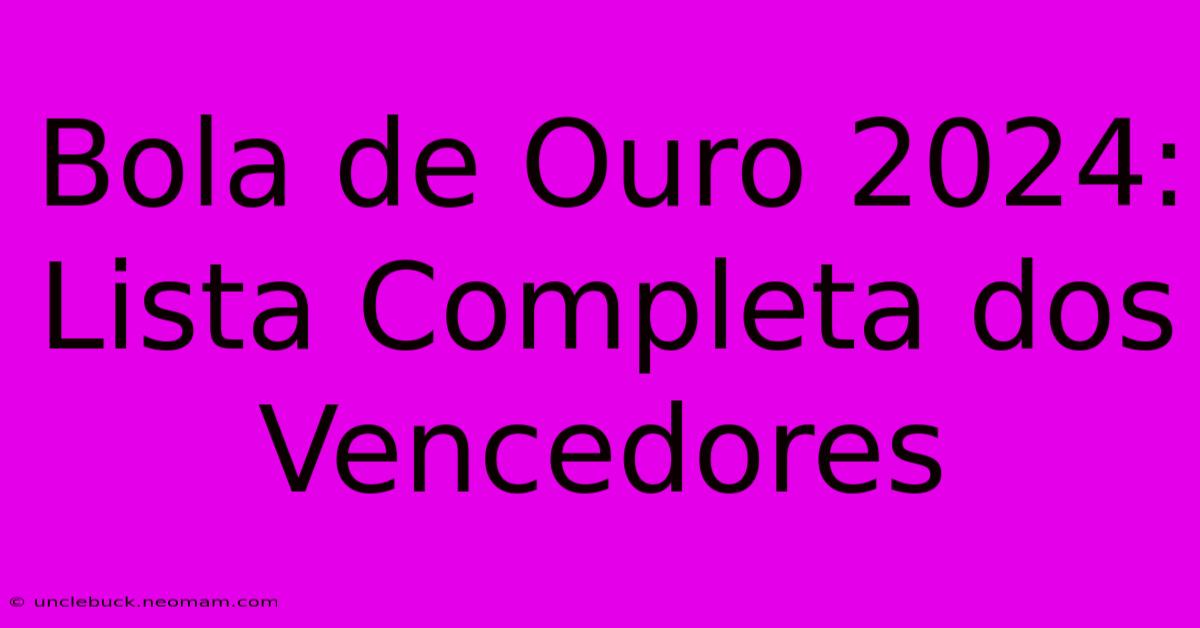 Bola de Ouro 2024: Lista Completa dos Vencedores

© unclebuck.neomam.com